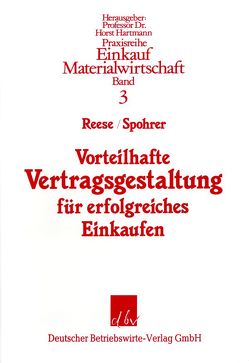 Herausgeber:
Professor Dr.
Horst Hartmann
Praxisreihe
Einkauf
Materialwirtschaft
Band
3

Reese / Spohrer

Vorteilhafte
Vertragsgestaltung
für erfolgreiches
Einkaufen

dbv

Deutscher Betriebswirte-Verlag GmbH